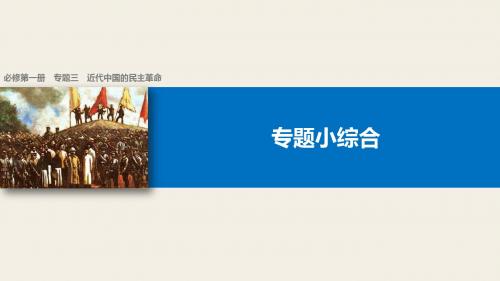 必修第一册　专题三　近代中国的民主革命

专题小综合